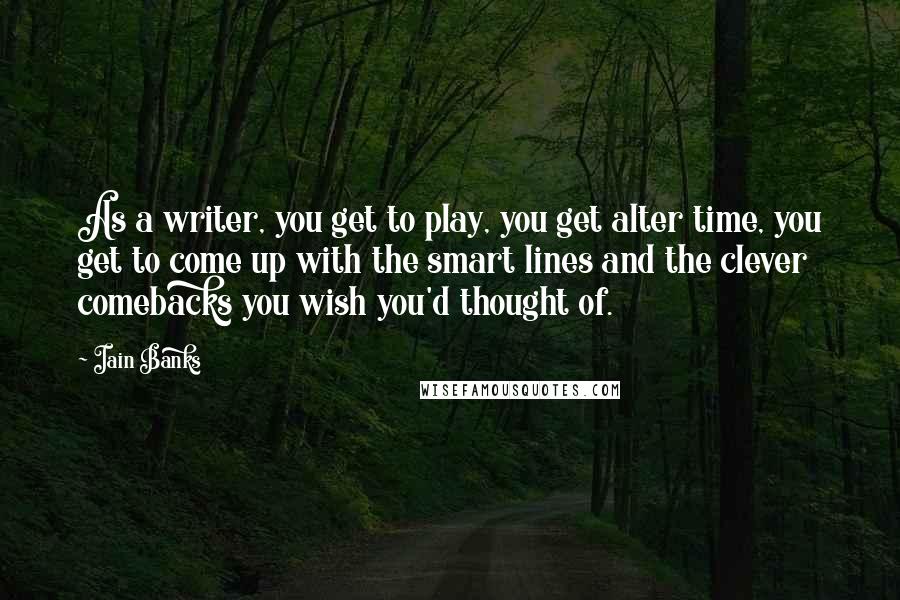 As a writer, you get to play, you get alter time, you get to come up with the smart lines and the clever comebacks you wish you'd thought of.

~ Iain Banks

WISEFAMOUSQUOTES.COM